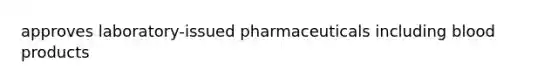 approves laboratory-issued pharmaceuticals including blood products